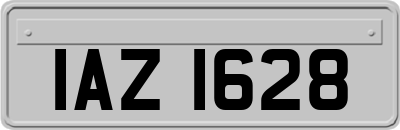 IAZ 1628